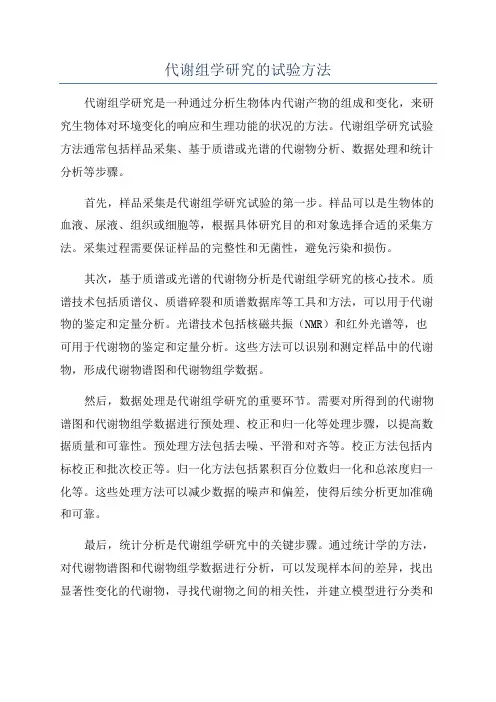 代谢组学研究的试验方法

代谢组学研究是一种通过分析生物体内代谢产物的组成和变化，来研究生物体对环境变化的响应和生理功能的状况的方法。代谢组学研究试验方法通常包括样品采集、基于质谱或光谱的代谢物分析、数据处理和统计分析等步骤。

首先，样品采集是代谢组学研究试验的第一步。样品可以是生物体的血液、尿液、组织或细胞等，根据具体研究目的和对象选择合适的采集方法。采集过程需要保证样品的完整性和无菌性，避免污染和损伤。

其次，基于质谱或光谱的代谢物分析是代谢组学研究的核心技术。质谱技术包括质谱仪、质谱碎裂和质谱数据库等工具和方法，可以用于代谢物的鉴定和定量分析。光谱技术包括核磁共振（NMR）和红外光谱等，也可用于代谢物的鉴定和定量分析。这些方法可以识别和测定样品中的代谢物，形成代谢物谱图和代谢物组学数据。

然后，数据处理是代谢组学研究的重要环节。需要对所得到的代谢物谱图和代谢物组学数据进行预处理、校正和归一化等处理步骤，以提高数据质量和可靠性。预处理方法包括去噪、平滑和对齐等。校正方法包括内标校正和批次校正等。归一化方法包括累积百分位数归一化和总浓度归一化等。这些处理方法可以减少数据的噪声和偏差，使得后续分析更加准确和可靠。

最后，统计分析是代谢组学研究中的关键步骤。通过统计学的方法，对代谢物谱图和代谢物组学数据进行分析，可以发现样本间的差异，找出显著性变化的代谢物，寻找代谢物之间的相关性，并建立模型进行分类和